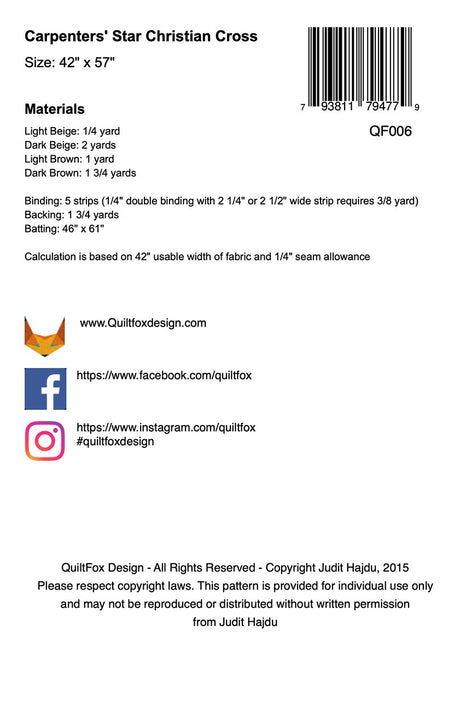 Carpenters' Star Christian Cross

Size: 42" x 57"

7 93811 79477 9

QF006

Materials

Light Beige: 1/4 yard
Dark Beige: 2 yards
Light Brown: 1 yard
Dark Brown: 1 3/4 yards

Binding: 5 strips (1/4" double binding with 2 1/4" or 2 1/2" wide strip requires 3/8 yard)
Backing: 1 3/4 yards
Batting: 46" x 61"

Calculation is based on 42" usable width of fabric and 1/4" seam allowance

www.Quiltfoxdesign.com

https://www.facebook.com/quiltfox

https://www.instagram.com/quiltfox
#quiltfoxdesign

QuiltFox Design - All Rights Reserved - Copyright Judit Hajdu, 2015
Please respect copyright laws. This pattern is provided for individual use only and may not be reproduced or distributed without written permission from Judit Hajdu